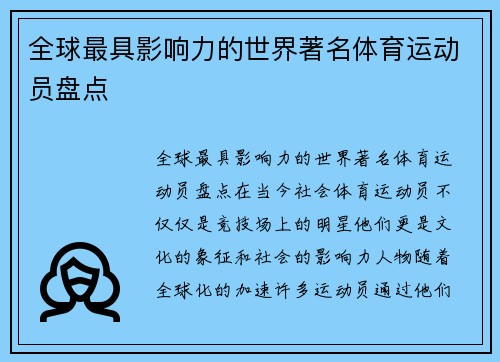 全球最具影响力的世界著名体育运动员盘点

全球最具影响力的世界著名体育运动员盘点在当今社会体育运动员不仅仅是竞技场上的明星他们更是文化的象征和社会的影响力人物随着全球化的加速许多运动员通过他们